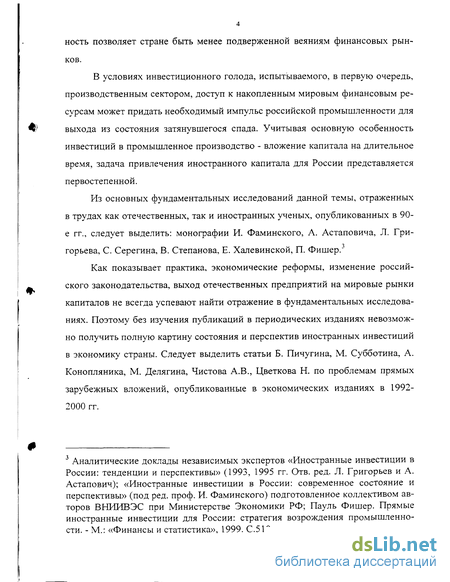 4

ность позволяет стране быть менее подверженной веяниям финансовых рынков.

В условиях инвестиционного голода, испытываемого, в первую очередь, производственным сектором, доступ к накопленным мировым финансовым ресурсам может придать необходимый импульс российской промышленности для выхода из состояния затянувшегося спада. Учитывая основную особенность инвестиций в промышленное производство - вложение капитала на длительное время, задача привлечения иностранного капитала для России представляется первостепенной.

Из основных фундаментальных исследований данной темы, отраженных в трудах как отечественных, так и иностранных ученых, опубликованных в 90-е гг., следует выделить: монографии И. Фаминского, А. Астаповича, Л. Григорьева, С. Серегина, В. Степанова, Е. Халевинской, П. Фишер.$^3$

Как показывает практика, экономические реформы, изменение российского законодательства, выход отечественных предприятий на мировые рынки капиталов не всегда успевают найти отражение в фундаментальных исследованиях. Поэтому без изучения публикаций в периодических изданиях невозможно получить полную картину состояния и перспектив иностранных инвестиций в экономику страны. Следует выделить статьи Б. Пичугина, М. Субботина, А. Конопляника, М. Делягина, Чистова А.В., Цветкова Н. по проблемам прямых зарубежных вложений, опубликованные в экономических изданиях в 1992-2000 гг.

$^3$ Аналитические доклады независимых экспертов «Иностранные инвестиции в России: тенденции и перспективы» (1993, 1995 гг. Отв. ред. Л. Григорьев и А. Астапович); «Иностранные инвестиции в России: современное состояние и перспективы» (под ред. проф. И. Фаминского) подготовленное коллективом авторов ВНИИВЭС при Министерстве Экономики РФ; Пауль Фишер. Прямые иностранные инвестиции для России: стратегия возрождения промышленности. - М.: «Финансы и статистика», 1999. С.51^

dsLib.net
библиотека диссертаций